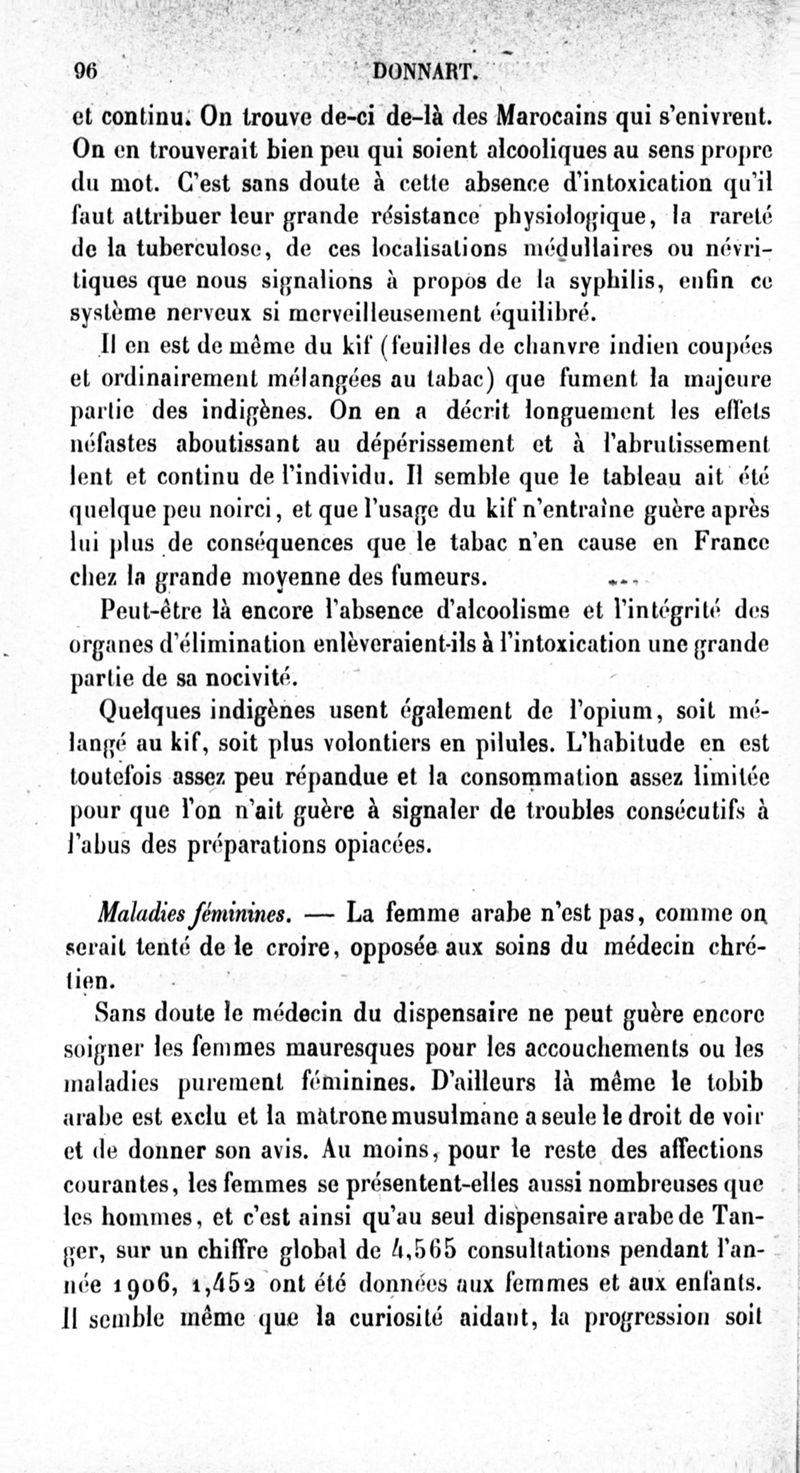 96 DONNART.

et continu. On trouve de-ci de-là des Marocains qui s'enivrent. On en trouverait bien peu qui soient alcooliques au sens propre du mot. C'est sans doute à cette absence d'intoxication qu'il faut attribuer leur grande résistance physiologique, la rareté de la tuberculose, de ces localisations médullaires ou névritiques que nous signalions à propos de la syphilis, enfin ce système nerveux si merveilleusement équilibré.

Il en est de même du kif (feuilles de chanvre indien coupées et ordinairement mélangées au tabac) que fument la majeure partie des indigènes. On en a décrit longuement les effets néfastes aboutissant au dépérissement et à l'abrutissement lent et continu de l'individu. Il semble que le tableau ait été quelque peu noirci, et que l'usage du kif n'entraîne guère après lui plus de conséquences que le tabac n'en cause en France chez la grande moyenne des fumeurs.

Peut-être là encore l'absence d'alcoolisme et l'intégrité des organes d'élimination enlèveraient-ils à l'intoxication une grande partie de sa nocivité.

Quelques indigènes usent également de l'opium, soit mélangé au kif, soit plus volontiers en pilules. L'habitude en est toutefois assez peu répandue et la consommation assez limitée pour que l'on n'ait guère à signaler de troubles consécutifs à l'abus des préparations opiacées.

Maladies féminines. — La femme arabe n'est pas, comme on serait tenté de le croire, opposée aux soins du médecin chrétien.

Sans doute le médecin du dispensaire ne peut guère encore soigner les femmes mauresques pour les accouchements ou les maladies purement féminines. D'ailleurs là même le tobib arabe est exclu et la matrone musulmane a seule le droit de voir et de donner son avis. Au moins, pour le reste des affections courantes, les femmes se présentent-elles aussi nombreuses que les hommes, et c'est ainsi qu'au seul dispensaire arabe de Tanger, sur un chiffre global de 4,565 consultations pendant l'année 1906, 1,452 ont été données aux femmes et aux enfants. Il semble même que la curiosité aidant, la progression soit